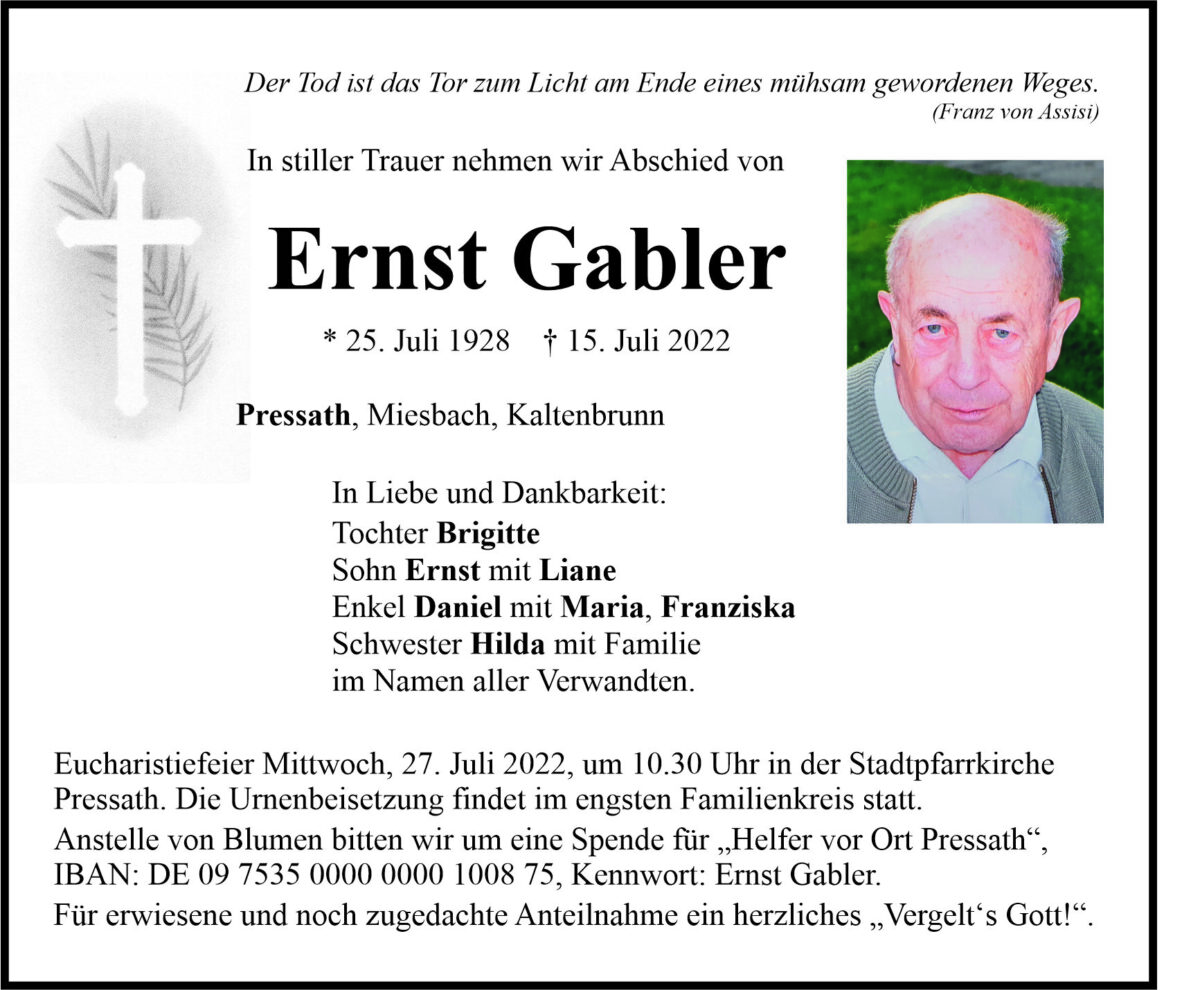 Der Tod ist das Tor zum Licht am Ende eines mühsam gewordenen Weges.
(Franz von Assisi)

In stiller Trauer nehmen wir Abschied von

Ernst Gabler

* 25. Juli 1928 † 15. Juli 2022

Pressath, Miesbach, Kaltenbrunn

In Liebe und Dankbarkeit:
Tochter Brigitte
Sohn Ernst mit Liane
Enkel Daniel mit Maria, Franziska
Schwester Hilda mit Familie
im Namen aller Verwandten.

Eucharistiefeier Mittwoch, 27. Juli 2022, um 10.30 Uhr in der Stadtpfarrkirche Pressath. Die Urnenbeisetzung findet im engsten Familienkreis statt.

Anstelle von Blumen bitten wir um eine Spende für „Helfer vor Ort Pressath“, IBAN: DE 09 7535 0000 0000 1008 75, Kennwort: Ernst Gabler.

Für erwiesene und noch zugedachte Anteilnahme ein herzliches „Vergelt's Gott!“.